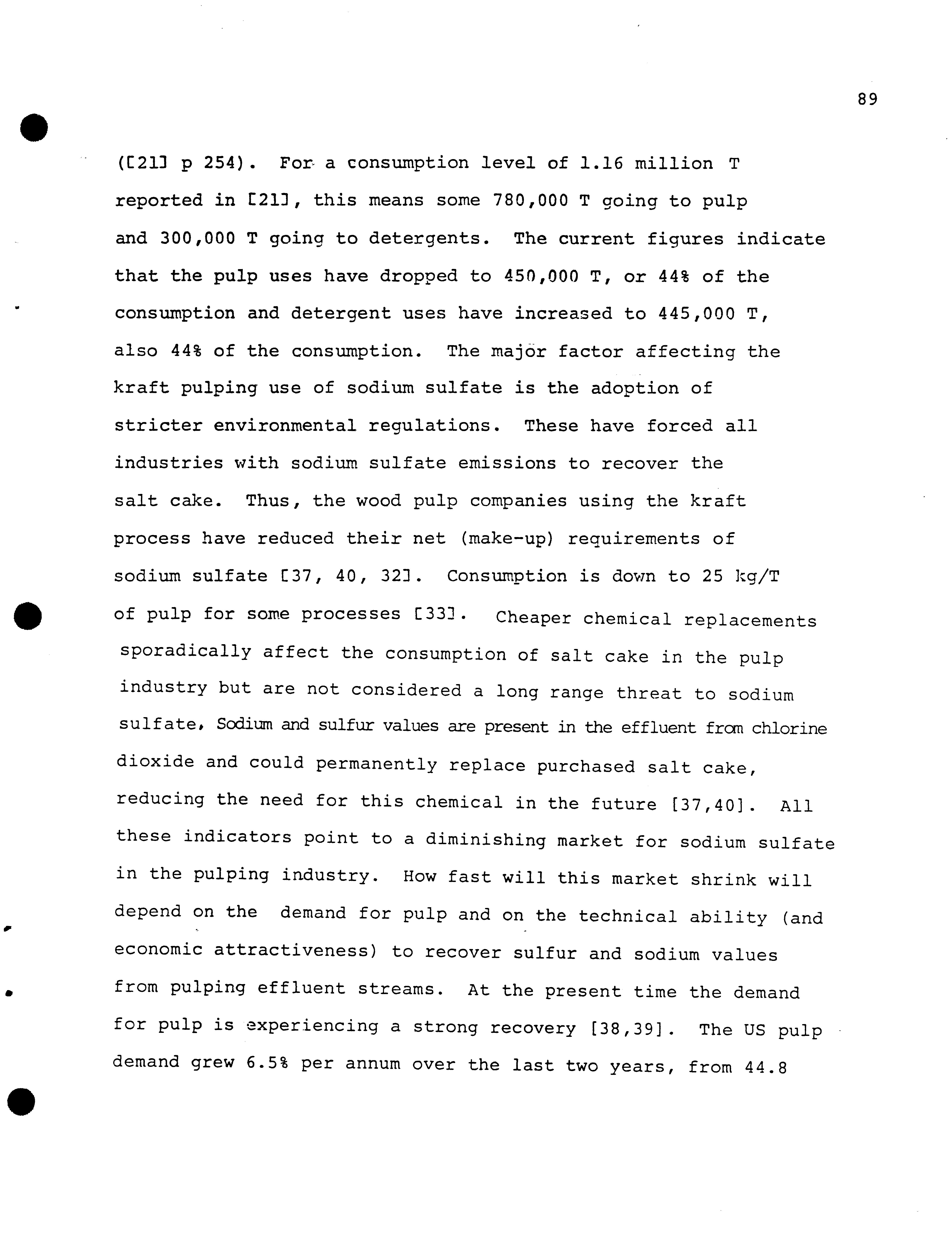 89

([21] p 254). For a consumption level of 1.16 million T reported in [21], this means some 780,000 T going to pulp and 300,000 T going to detergents. The current figures indicate that the pulp uses have dropped to 450,000 T, or 44% of the consumption and detergent uses have increased to 445,000 T, also 44% of the consumption. The major factor affecting the kraft pulping use of sodium sulfate is the adoption of stricter environmental regulations. These have forced all industries with sodium sulfate emissions to recover the salt cake. Thus, the wood pulp companies using the kraft process have reduced their net (make-up) requirements of sodium sulfate [37, 40, 32]. Consumption is down to 25 kg/T of pulp for some processes [33]. Cheaper chemical replacements sporadically affect the consumption of salt cake in the pulp industry but are not considered a long range threat to sodium sulfate, Sodium and sulfur values are present in the effluent from chlorine dioxide and could permanently replace purchased salt cake, reducing the need for this chemical in the future [37,40]. All these indicators point to a diminishing market for sodium sulfate in the pulping industry. How fast will this market shrink will depend on the demand for pulp and on the technical ability (and economic attractiveness) to recover sulfur and sodium values from pulping effluent streams. At the present time the demand for pulp is experiencing a strong recovery [38,39]. The US pulp demand grew 6.5% per annum over the last two years, from 44.8